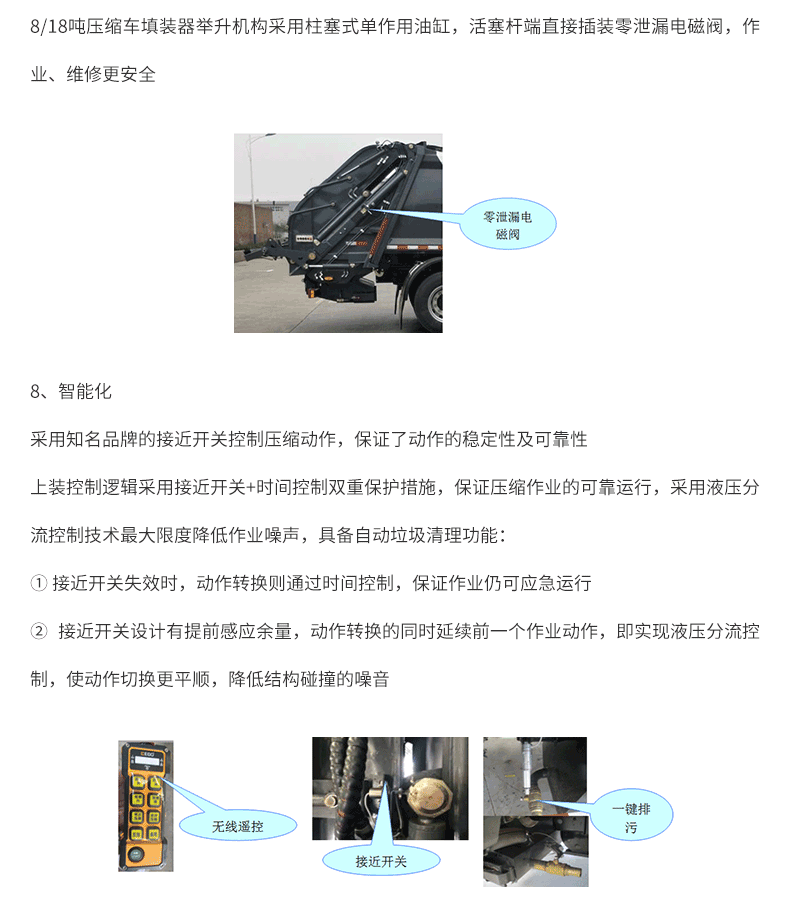 8/18吨压缩车填装器举升机构采用柱塞式单作用油缸，活塞杆端直接插装零泄漏电磁阀，作业、维修更安全

零泄漏电磁阀

8、智能化

采用知名品牌的接近开关控制压缩动作，保证了动作的稳定性及可靠性

上装控制逻辑采用接近开关+时间控制双重保护措施，保证压缩作业的可靠运行，采用液压分流控制技术最大限度降低作业噪声，具备自动垃圾清理功能：

① 接近开关失效时，动作转换则通过时间控制，保证作业仍可应急运行

② 接近开关设计有提前感应余量，动作转换的同时延续前一个作业动作，即实现液压分流控制，使动作切换更平顺，降低结构碰撞的噪音

无线遥控

接近开关

一键排污